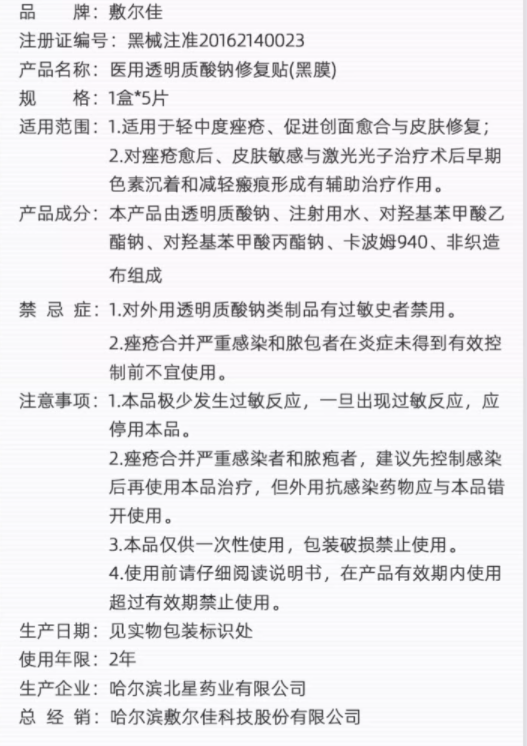 品　　牌：敷尔佳
注册证编号：黑械注准20162140023
产品名称：医用透明质酸钠修复贴(黑膜)
规　　格：1盒*5片
适用范围：1.适用于轻中度痤疮、促进创面愈合与皮肤修复；
2.对痤疮愈后、皮肤敏感与激光光子治疗术后早期色素沉着和减轻瘢痕形成有辅助治疗作用。
产品成分：本产品由透明质酸钠、注射用水、对羟基苯甲酸乙酯钠、对羟基苯甲酸丙酯钠、卡波姆940、非织造布组成
禁 忌 症：1.对外用透明质酸钠类制品有过敏史者禁用。
2.痤疮合并严重感染和脓包者在炎症未得到有效控制前不宜使用。
注意事项：1.本品极少发生过敏反应，一旦出现过敏反应，应停用本品。
2.痤疮合并严重感染者和脓疱者，建议先控制感染后再使用本品治疗，但外用抗感染药物应与本品错开使用。
3.本品仅供一次性使用，包装破损禁止使用。
4.使用前请仔细阅读说明书，在产品有效期内使用超过有效期禁止使用。
生产日期：见实物包装标识处
使用年限：2年
生产企业：哈尔滨北星药业有限公司
总 经 销：哈尔滨敷尔佳科技股份有限公司